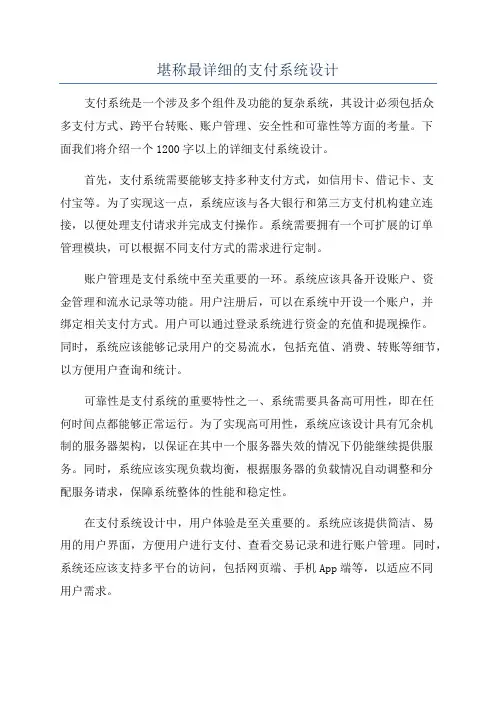 堪称最详细的支付系统设计

支付系统是一个涉及多个组件及功能的复杂系统，其设计必须包括众多支付方式、跨平台转账、账户管理、安全性和可靠性等方面的考量。下面我们将介绍一个 1200 字以上的详细支付系统设计。

首先，支付系统需要能够支持多种支付方式，如信用卡、借记卡、支付宝等。为了实现这一点，系统应该与各大银行和第三方支付机构建立连接，以便处理支付请求并完成支付操作。系统需要拥有一个可扩展的订单管理模块，可以根据不同支付方式的需求进行定制。

账户管理是支付系统中至关重要的一环。系统应该具备开设账户、资金管理和流水记录等功能。用户注册后，可以在系统中开设一个账户，并绑定相关支付方式。用户可以通过登录系统进行资金的充值和提现操作。同时，系统应该能够记录用户的交易流水，包括充值、消费、转账等细节，以方便用户查询和统计。

可靠性是支付系统的重要特性之一、系统需要具备高可用性，即在任何时间点都能够正常运行。为了实现高可用性，系统应该设计具有冗余机制的服务器架构，以保证在其中一个服务器失效的情况下仍能继续提供服务。同时，系统应该实现负载均衡，根据服务器的负载情况自动调整和分配服务请求，保障系统整体的性能和稳定性。

在支付系统设计中，用户体验是至关重要的。系统应该提供简洁、易用的用户界面，方便用户进行支付、查看交易记录和进行账户管理。同时，系统还应该支持多平台的访问，包括网页端、手机 App 端等，以适应不同用户需求。